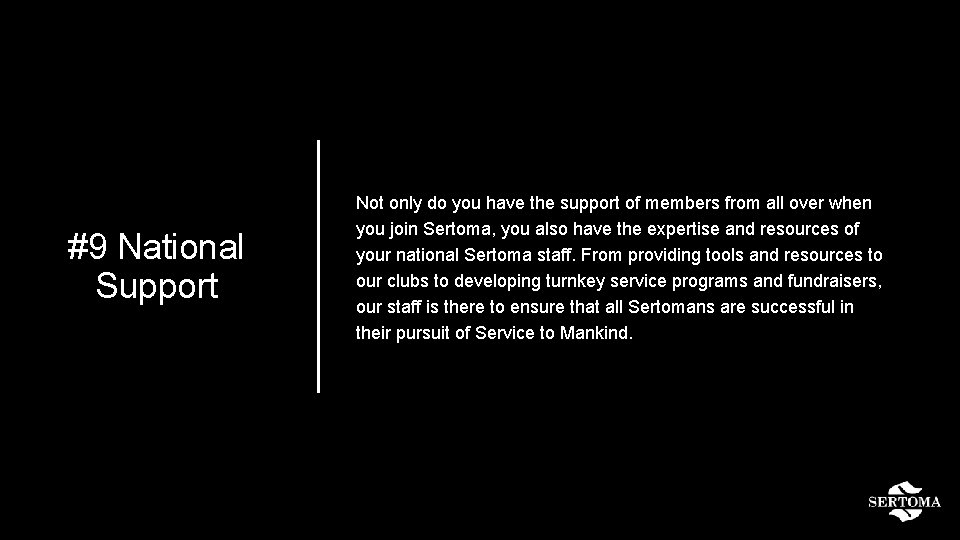 #9 National Support

Not only do you have the support of members from all over when you join Sertoma, you also have the expertise and resources of your national Sertoma staff. From providing tools and resources to our clubs to developing turnkey service programs and fundraisers, our staff is there to ensure that all Sertomans are successful in their pursuit of Service to Mankind.

SERTOMA